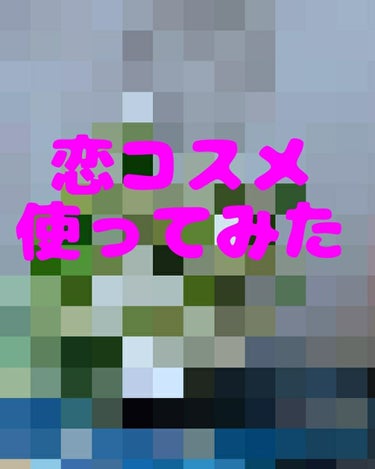 恋コスメ
使ってみた